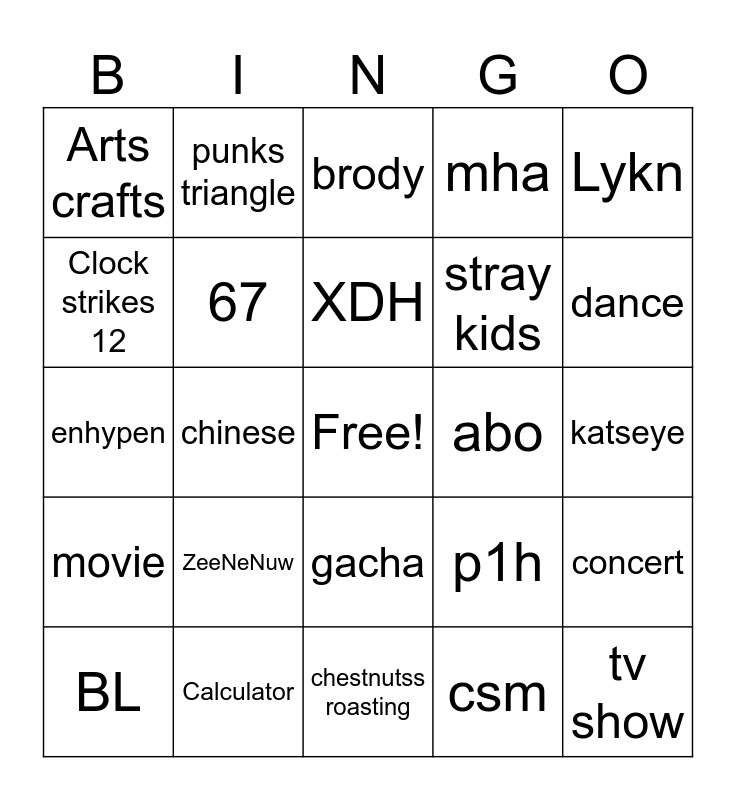 | B | I | N | G | O |
|---|---|---|---|---|
| Arts crafts | punks triangle | brody | mha | Lykn |
| Clock strikes 12 | 67 | XDH | stray kids | dance |
| enhypen | chinese | Free! | abo | katseye |
| movie | ZeeNeNuw | gacha | p1h | concert |
| BL | Calculator | chestnutss roasting | csm | tv show |